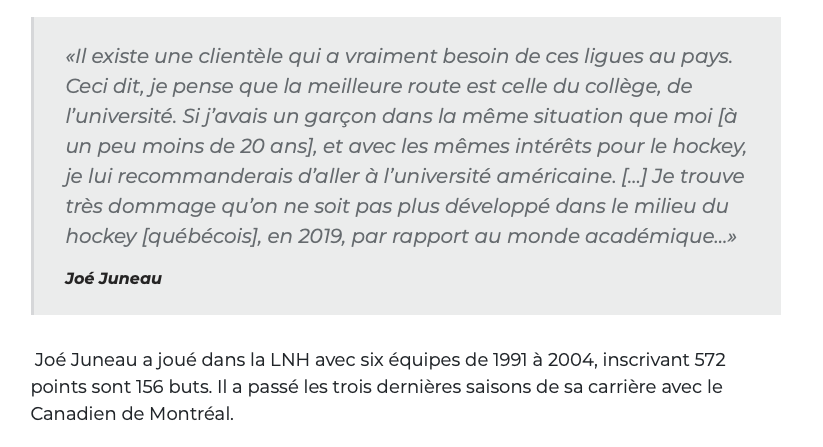 «Il existe une clientèle qui a vraiment besoin de ces ligues au pays. Ceci dit, je pense que la meilleure route est celle du collège, de l'université. Si j'avais un garçon dans la même situation que moi [à un peu moins de 20 ans], et avec les mêmes intérêts pour le hockey, je lui recommanderais d'aller à l'université américaine. [...] Je trouve très dommage qu'on ne soit pas plus développé dans le milieu du hockey [québécois], en 2019, par rapport au monde académique...»

Joé Juneau

Joé Juneau a joué dans la LNH avec six équipes de 1991 à 2004, inscrivant 572 points sont 156 buts. Il a passé les trois dernières saisons de sa carrière avec le Canadien de Montréal.